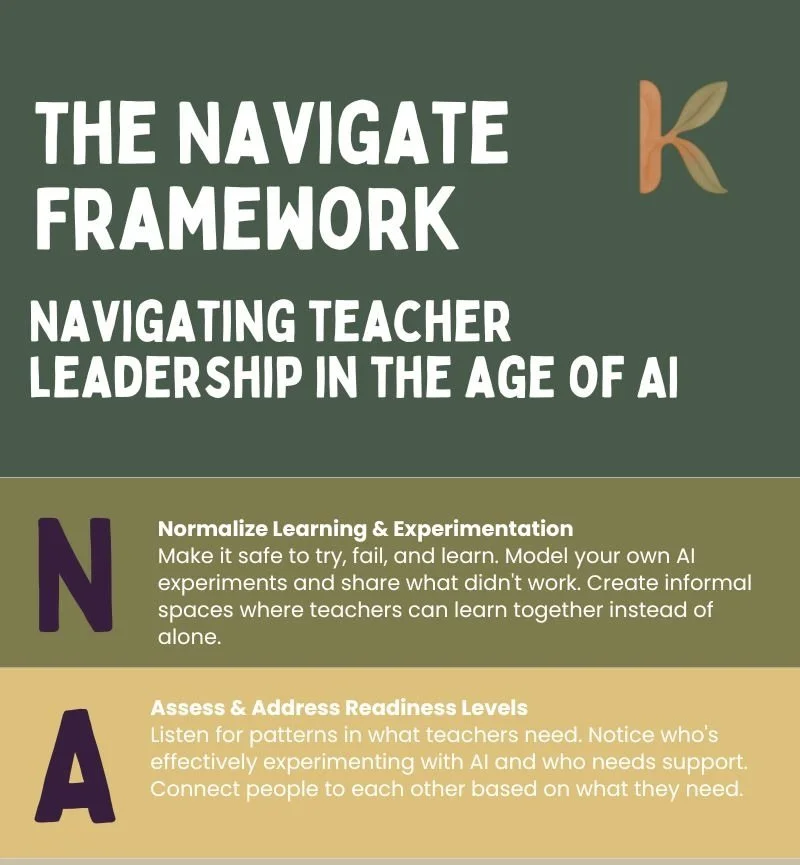 THE NAVIGATE FRAMEWORK

K

NAVIGATING TEACHER LEADERSHIP IN THE AGE OF AI

N

Normalize Learning & Experimentation
Make it safe to try, fail, and learn. Model your own AI experiments and share what didn't work. Create informal spaces where teachers can learn together instead of alone.

A

Assess & Address Readiness Levels
Listen for patterns in what teachers need. Notice who's effectively experimenting with AI and who needs support. Connect people to each other based on what they need.